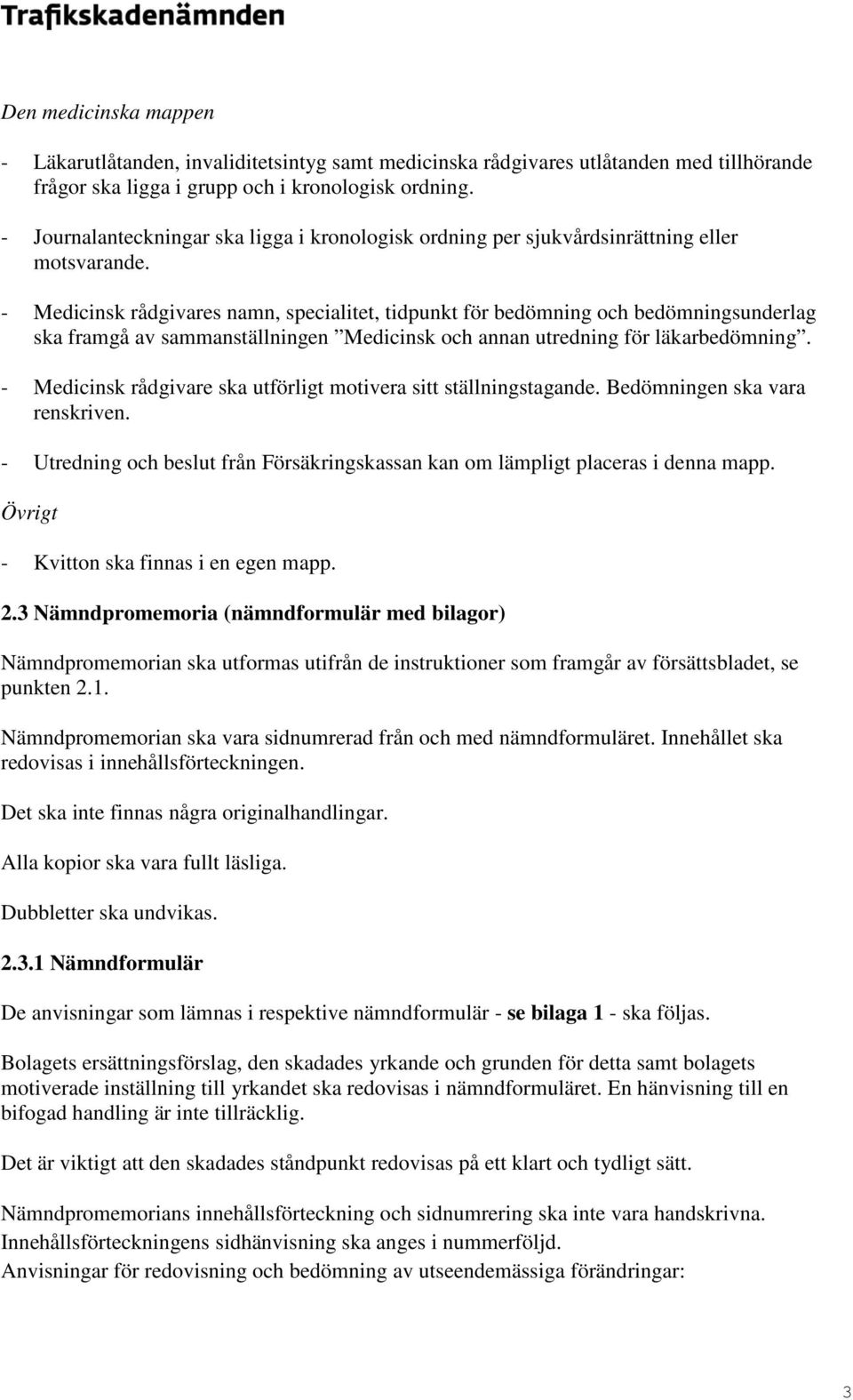 Trafikskadenämnden

Den medicinska mappen

- Läkarutlåtanden, invaliditetsintyg samt medicinska rådgivares utlåtanden med tillhörande frågor ska ligga i grupp och i kronologisk ordning.

- Journalanteckningar ska ligga i kronologisk ordning per sjukvårdsinrättning eller motsvarande.

- Medicinsk rådgivares namn, specialitet, tidpunkt för bedömning och bedömningsunderlag ska framgå av sammanställningen ”Medicinsk och annan utredning för läkarbedömning”.

- Medicinsk rådgivare ska utförligt motivera sitt ställningstagande. Bedömningen ska vara renskriven.

- Utredning och beslut från Försäkringskassan kan om lämpligt placeras i denna mapp.

Övrigt

- Kvitton ska finnas i en egen mapp.

2.3 Nämndpromemoria (nämndformulär med bilagor)

Nämndpromemorian ska utformas utifrån de instruktioner som framgår av försättsbladet, se punkten 2.1.

Nämndpromemorian ska vara sidnumrerad från och med nämndformuläret. Innehållet ska redovisas i innehållsförteckningen.

Det ska inte finnas några originalhandlingar.

Alla kopior ska vara fullt läsliga.

Dubbletter ska undvikas.

2.3.1 Nämndformulär

De anvisningar som lämnas i respektive nämndformulär - se bilaga 1 - ska följas.

Bolagets ersättningsförslag, den skadades yrkande och grunden för detta samt bolagets motiverade inställning till yrkandet ska redovisas i nämndformuläret. En hänvisning till en bifogad handling är inte tillräcklig.

Det är viktigt att den skadades ståndpunkt redovisas på ett klart och tydligt sätt.

Nämndpromemorians innehållsförteckning och sidnumrering ska inte vara handskrivna. Innehållsförteckningens sidhänvisning ska anges i nummerföljd.
Anvisningar för redovisning och bedömning av utseendemässiga förändringar:

3